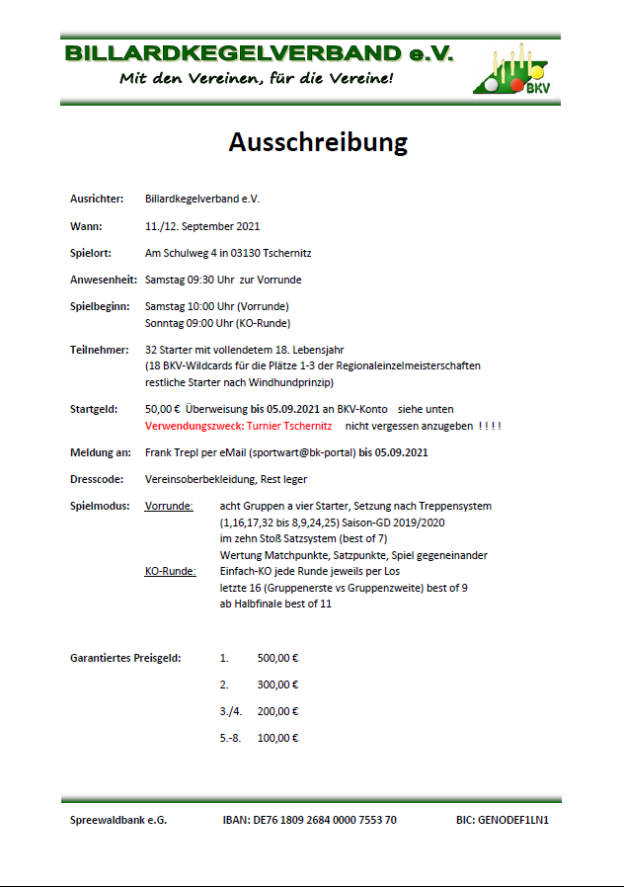 BILLARDKEGELVERBAND e.V.
Mit den Vereinen, für die Vereine!

BKV

Ausschreibung

Ausrichter: Billardkegelverband e.V.

Wann: 11./12. September 2021

Spielort: Am Schulweg 4 in 03130 Tschernitz

Anwesenheit: Samstag 09:30 Uhr zur Vorrunde

Spielbeginn: Samstag 10:00 Uhr (Vorrunde)
Sonntag 09:00 Uhr (KO-Runde)

Teilnehmer: 32 Starter mit vollendetem 18. Lebensjahr
(18 BKV-Wildcards für die Plätze 1-3 der Regionaleinzelmeisterschaften
restliche Starter nach Windhundprinzip)

Startgeld: 50,00 € Überweisung bis 05.09.2021 an BKV-Konto siehe unten
Verwendungszweck: Turnier Tschernitz nicht vergessen anzugeben ! ! ! !

Meldung an: Frank Trepl per eMail (sportwart@bk-portal) bis 05.09.2021

Dresscode: Vereinsoberbekleidung, Rest leger

Spielmodus: Vorrunde: acht Gruppen a vier Starter, Setzung nach Treppensystem (1,16,17,32 bis 8,9,24,25) Saison-GD 2019/2020
im zehn Stoß Satzsystem (best of 7)
Wertung Matchpunkte, Satzpunkte, Spiel gegeneinander
KO-Runde: Einfach-KO jede Runde jeweils per Los
letzte 16 (Gruppenerste vs Gruppenzweite) best of 9
ab Halbfinale best of 11

Garantiertes Preisgeld: 1. 500,00 €
2. 300,00 €
3./4. 200,00 €
5.-8. 100,00 €

Spreewaldbank e.G. IBAN: DE76 1809 2684 0000 7553 70 BIC: GENODEF1LN1